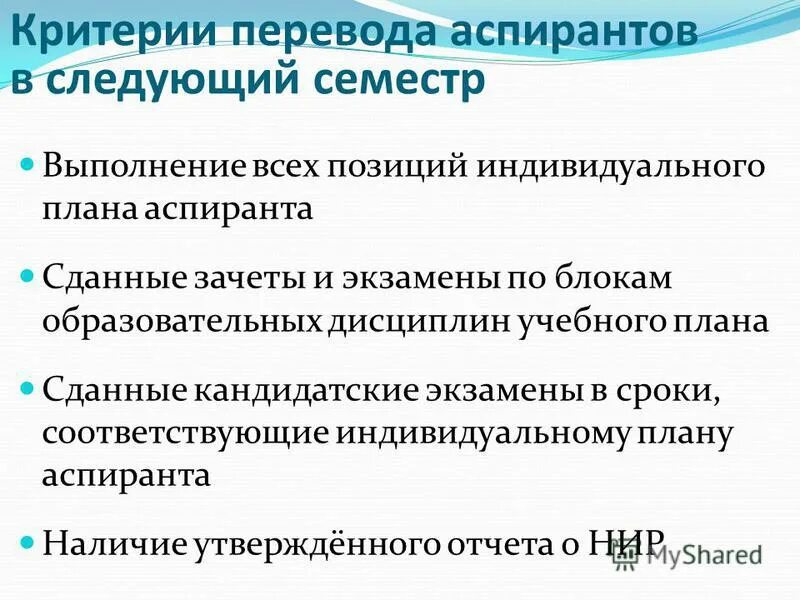 Критерии перевода аспирантов в следующий семестр

- Выполнение всех позиций индивидуального плана аспиранта
- Сданные зачеты и экзамены по блокам образовательных дисциплин учебного плана
- Сданные кандидатские экзамены в сроки, соответствующие индивидуальному плану аспиранта
- Наличие утверждённого отчета о НИР

MyShared